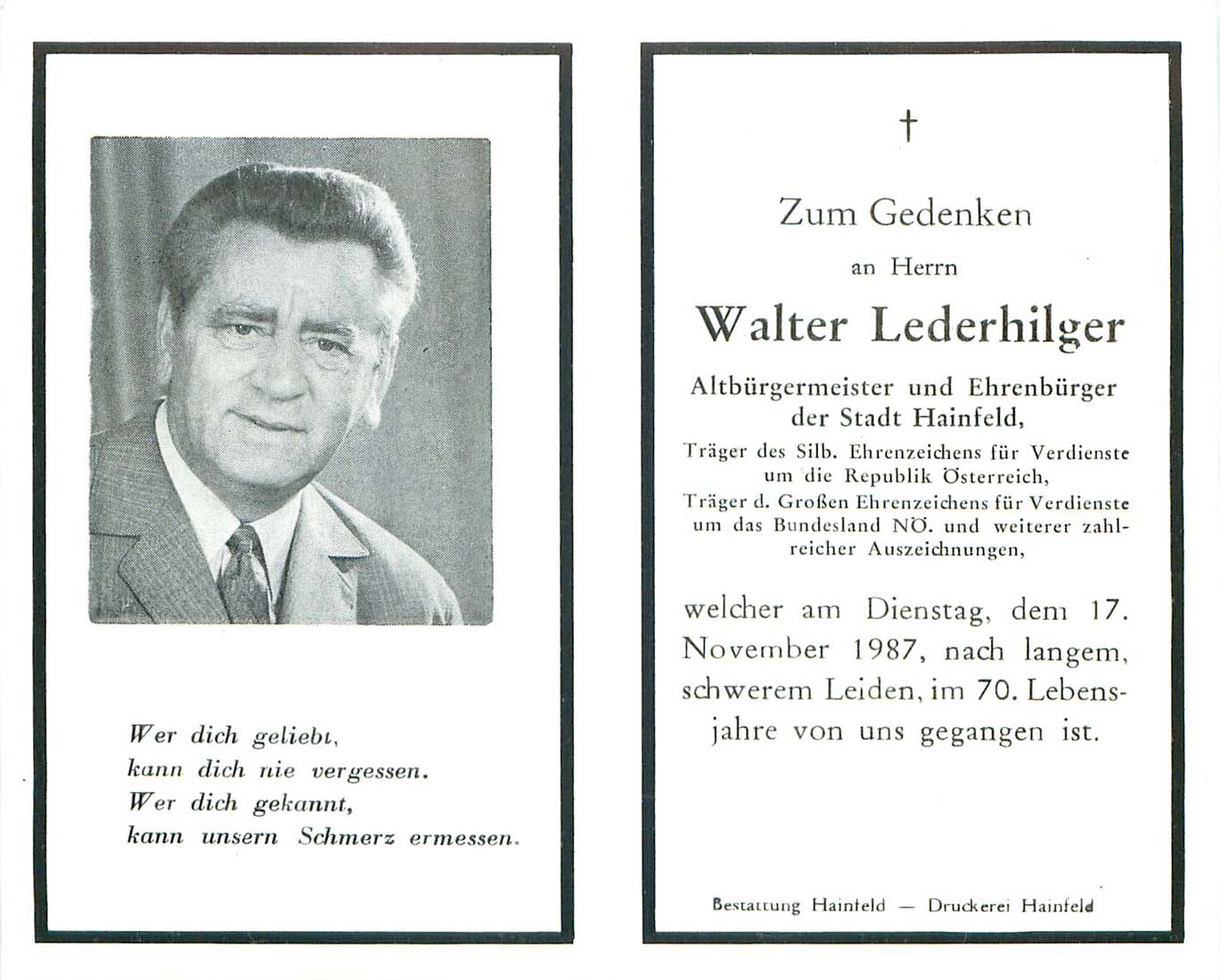 Wer dich geliebt,
kann dich nie vergessen.
Wer dich gekannt,
kann unsern Schmerz ermessen.

†

Zum Gedenken

an Herrn

Walter Lederhilger

Altbürgermeister und Ehrenbürger der Stadt Hainfeld,

Träger des Silb. Ehrenzeichens für Verdienste um die Republik Österreich,
Träger d. Großen Ehrenzeichens für Verdienste um das Bundesland NÖ. und weiterer zahlreicher Auszeichnungen,

welcher am Dienstag, dem 17. November 1987, nach langem, schwerem Leiden, im 70. Lebensjahre von uns gegangen ist.

Bestattung Hainfeld — Druckerei Hainfeld